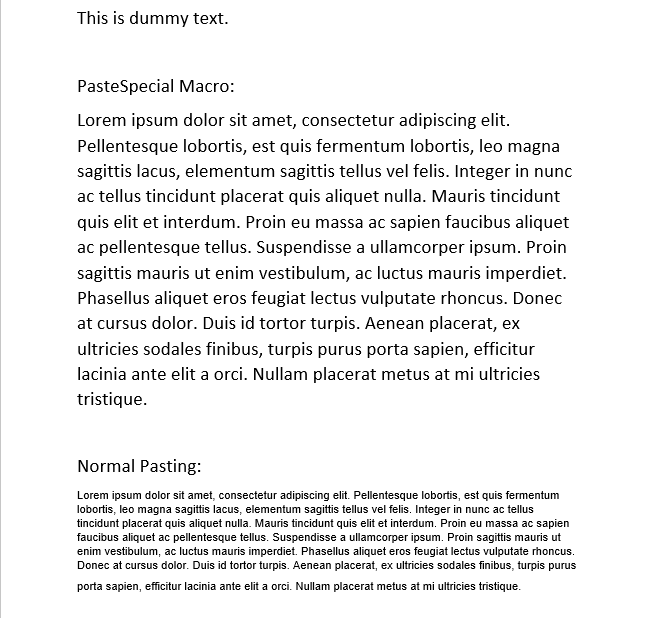 This is dummy text.

PasteSpecial Macro:

Lorem ipsum dolor sit amet, consectetur adipiscing elit. Pellentesque lobortis, est quis fermentum lobortis, leo magna sagittis lacus, elementum sagittis tellus vel felis. Integer in nunc ac tellus tincidunt placerat quis aliquet nulla. Mauris tincidunt quis elit et interdum. Proin eu massa ac sapien faucibus aliquet ac pellentesque tellus. Suspendisse a ullamcorper ipsum. Proin sagittis mauris ut enim vestibulum, ac luctus mauris imperdiet. Phasellus aliquet eros feugiat lectus vulputate rhoncus. Donec at cursus dolor. Duis id tortor turpis. Aenean placerat, ex ultricies sodales finibus, turpis purus porta sapien, efficitur lacinia ante elit a orci. Nullam placerat metus at mi ultricies tristique.

Normal Pasting:

Lorem ipsum dolor sit amet, consectetur adipiscing elit. Pellentesque lobortis, est quis fermentum lobortis, leo magna sagittis lacus, elementum sagittis tellus vel felis. Integer in nunc ac tellus tincidunt placerat quis aliquet nulla. Mauris tincidunt quis elit et interdum. Proin eu massa ac sapien faucibus aliquet ac pellentesque tellus. Suspendisse a ullamcorper ipsum. Proin sagittis mauris ut enim vestibulum, ac luctus mauris imperdiet. Phasellus aliquet eros feugiat lectus vulputate rhoncus. Donec at cursus dolor. Duis id tortor turpis. Aenean placerat, ex ultricies sodales finibus, turpis purus porta sapien, efficitur lacinia ante elit a orci. Nullam placerat metus at mi ultricies tristique.